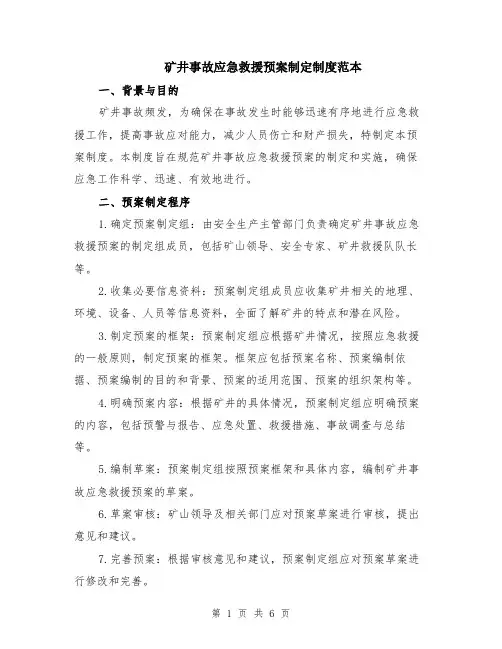 矿井事故应急救援预案制定制度范本

一、背景与目的

矿井事故频发，为确保在事故发生时能够迅速有序地进行应急救援工作，提高事故应对能力，减少人员伤亡和财产损失，特制定本预案制度。本制度旨在规范矿井事故应急救援预案的制定和实施，确保应急工作科学、迅速、有效地进行。

二、预案制定程序

1. 确定预案制定组：由安全生产主管部门负责确定矿井事故应急救援预案的制定组成员，包括矿山领导、安全专家、矿井救援队队长等。

2. 收集必要信息资料：预案制定组成员应收集矿井相关的地理、环境、设备、人员等信息资料，全面了解矿井的特点和潜在风险。

3. 制定预案的框架：预案制定组应根据矿井情况，按照应急救援的一般原则，制定预案的框架。框架应包括预案名称、预案编制依据、预案编制的目的和背景、预案的适用范围、预案的组织架构等。

4. 明确预案内容：根据矿井的具体情况，预案制定组应明确预案的内容，包括预警与报告、应急处置、救援措施、事故调查与总结等。

5. 编制草案：预案制定组按照预案框架和具体内容，编制矿井事故应急救援预案的草案。

6. 草案审核：矿山领导及相关部门应对预案草案进行审核，提出意见和建议。

7. 完善预案：根据审核意见和建议，预案制定组应对预案草案进行修改和完善。

第 1 页 共 6 页